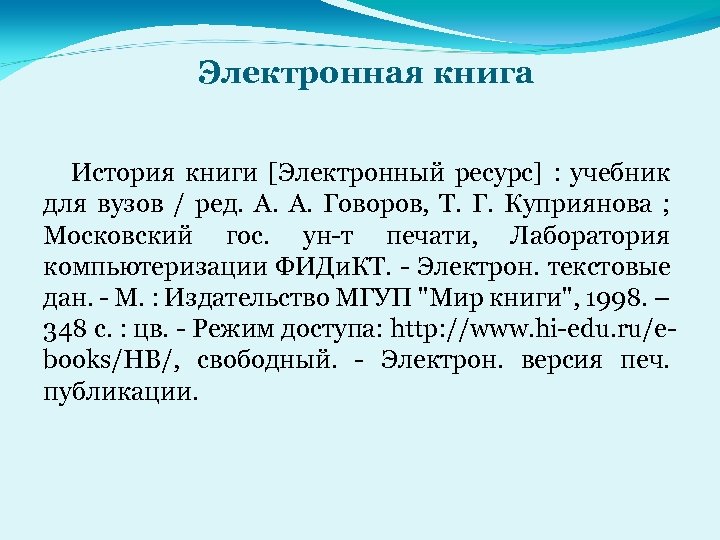 Электронная книга

История книги [Электронный ресурс] : учебник для вузов / ред. А. А. Говоров, Т. Г. Куприянова ; Московский гос. ун-т печати, Лаборатория компьютеризации ФИДиКТ. - Электрон. текстовые дан. - М. : Издательство МГУП "Мир книги", 1998. – 348 с. : цв. - Режим доступа: http://www.hi-edu.ru/e-books/HB/, свободный. - Электрон. версия печ. публикации.